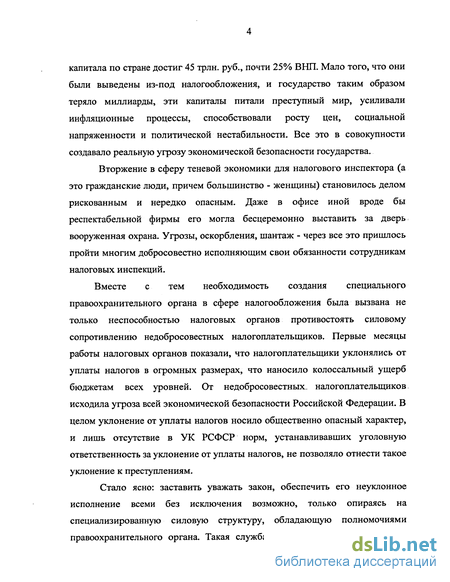 4

капитала по стране достиг 45 трлн. руб., почти 25% ВНП. Мало того, что они были выведены из-под налогообложения, и государство таким образом теряло миллиарды, эти капиталы питали преступный мир, усиливали инфляционные процессы, способствовали росту цен, социальной напряженности и политической нестабильности. Все это в совокупности создавало реальную угрозу экономической безопасности государства.

Вторжение в сферу теневой экономики для налогового инспектора (а это гражданские люди, причем большинство - женщины) становилось делом рискованным и нередко опасным. Даже в офисе иной вроде бы респектабельной фирмы его могла бесцеремонно выставить за дверь вооруженная охрана. Угрозы, оскорбления, шантаж - через все это пришлось пройти многим добросовестно исполняющим свои обязанности сотрудникам налоговых инспекций.

Вместе с тем необходимость создания специального правоохранительного органа в сфере налогообложения была вызвана не только неспособностью налоговых органов противостоять силовому сопротивлению недобросовестных налогоплательщиков. Первые месяцы работы налоговых органов показали, что налогоплательщики уклонялись от уплаты налогов в огромных размерах, что наносило колоссальный ущерб бюджетам всех уровней. От недобросовестных налогоплательщиков исходила угроза всей экономической безопасности Российской Федерации. В целом уклонение от уплаты налогов носило общественно опасный характер, и лишь отсутствие в УК РСФСР норм, устанавливавших уголовную ответственность за уклонение от уплаты налогов, не позволяло отнести такое уклонение к преступлениям.

Стало ясно: заставить уважать закон, обеспечить его неуклонное исполнение всеми без исключения возможно, только опираясь на специализированную силовую структуру, обладающую полномочиями правоохранительного органа. Такая служба

dsLib.net
библиотека диссертаций